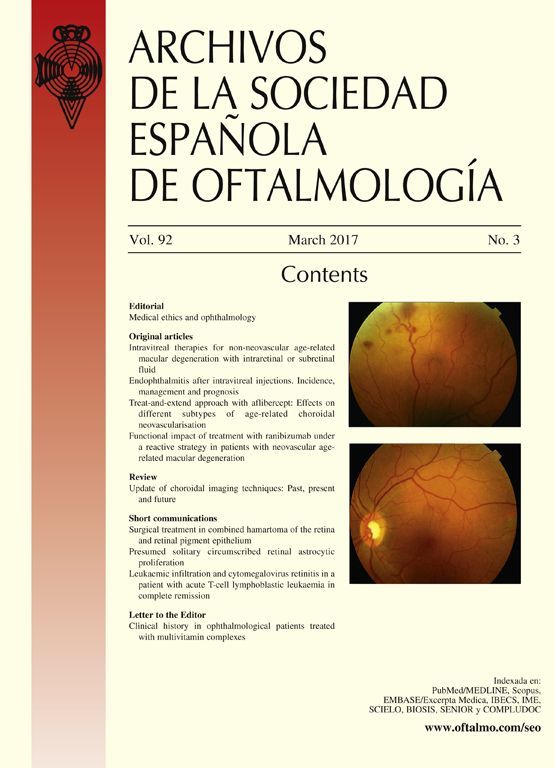 ARCHIVOS
DE LA SOCIEDAD
ESPAÑOLA
DE OFTALMOLOGÍA

Vol. 92 March 2017 No. 3

Contents

Editorial
Medical ethics and ophthalmology

Original articles
Intravitreal therapies for non-neovascular age-related macular degeneration with intraretinal or subretinal fluid
Endophthalmitis after intravitreal injections. Incidence, management and prognosis
Treat-and-extend approach with aflibercept: Effects on different subtypes of age-related choroidal neovascularisation
Functional impact of treatment with ranibizumab under a reactive strategy in patients with neovascular age-related macular degeneration

Review
Update of choroidal imaging techniques: Past, present and future

Short communications
Surgical treatment in combined hamartoma of the retina and retinal pigment epithelium
Presumed solitary circumscribed retinal astrocytic proliferation
Leukaemic infiltration and cytomegalovirus retinitis in a patient with acute T-cell lymphoblastic leukaemia in complete remission

Letter to the Editor
Clinical history in ophthalmological patients treated with multivitamin complexes

Indexada en:
PubMed/MEDLINE, Scopus,
EMBASE/Excerpta Medica, IBECS, IME,
SCIELO, BIOSIS, SENIOR y COMPLUDOC

www.oftalmo.com/seo